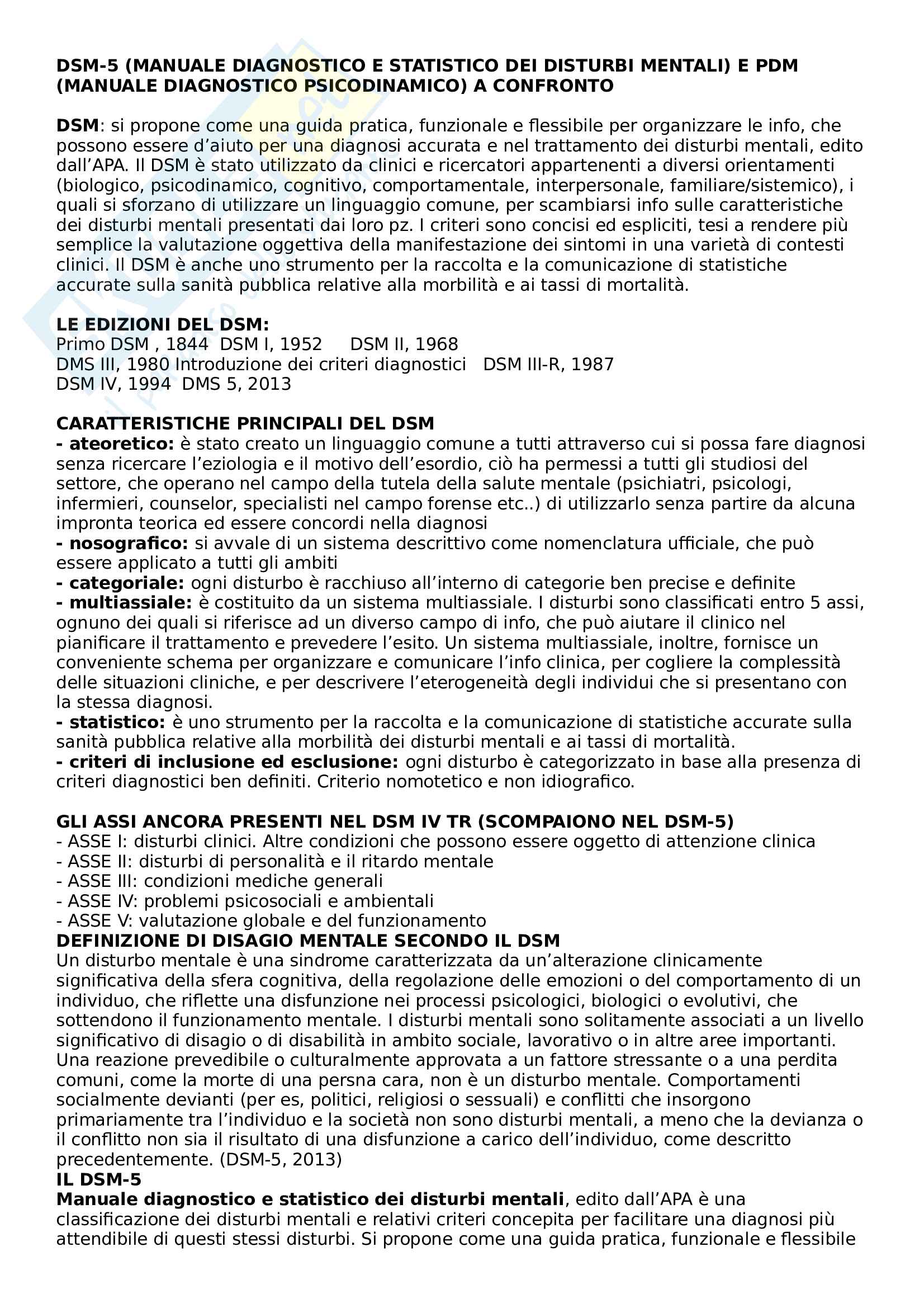 DSM-5 (MANUALE DIAGNOSTICO E STATISTICO DEI DISTURBI MENTALI) E PDM (MANUALE DIAGNOSTICO PSICODINAMICO) A CONFRONTO

DSM: si propone come una guida pratica, funzionale e flessibile per organizzare le info, che possono essere d'aiuto per una diagnosi accurata e nel trattamento dei disturbi mentali, edito dall'APA. Il DSM è stato utilizzato da clinici e ricercatori appartenenti a diversi orientamenti (biologico, psicodinamico, cognitivo, comportamentale, interpersonale, familiare/sistemico), i quali si sforzano di utilizzare un linguaggio comune, per scambiarsi info sulle caratteristiche dei disturbi mentali presentati dai loro pz. I criteri sono concisi ed espliciti, tesi a rendere più semplice la valutazione oggettiva della manifestazione dei sintomi in una varietà di contesti clinici. Il DSM è anche uno strumento per la raccolta e la comunicazione di statistiche accurate sulla sanità pubblica relative alla morbilità e ai tassi di mortalità.

LE EDIZIONI DEL DSM:
Primo DSM , 1844 DSM I, 1952 DSM II, 1968
DMS III, 1980 Introduzione dei criteri diagnostici DSM III-R, 1987
DSM IV, 1994 DMS 5, 2013

CARATTERISTICHE PRINCIPALI DEL DSM
- ateoretico: è stato creato un linguaggio comune a tutti attraverso cui si possa fare diagnosi senza ricercare l'eziologia e il motivo dell'esordio, ciò ha permessi a tutti gli studiosi del settore, che operano nel campo della tutela della salute mentale (psichiatri, psicologi, infermieri, counselor, specialisti nel campo forense etc..) di utilizzarlo senza partire da alcuna impronta teorica ed essere concordi nella diagnosi
- nosografico: si avvale di un sistema descrittivo come nomenclatura ufficiale, che può essere applicato a tutti gli ambiti
- categoriale: ogni disturbo è racchiuso all'interno di categorie ben precise e definite
- multiassiale: è costituito da un sistema multiassiale. I disturbi sono classificati entro 5 assi, ognuno dei quali si riferisce ad un diverso campo di info, che può aiutare il clinico nel pianificare il trattamento e prevedere l'esito. Un sistema multiassiale, inoltre, fornisce un conveniente schema per organizzare e comunicare l'info clinica, per cogliere la complessità delle situazioni cliniche, e per descrivere l'eterogeneità degli individui che si presentano con la stessa diagnosi.
- statistico: è uno strumento per la raccolta e la comunicazione di statistiche accurate sulla sanità pubblica relative alla morbilità dei disturbi mentali e ai tassi di mortalità.
- criteri di inclusione ed esclusione: ogni disturbo è categorizzato in base alla presenza di criteri diagnostici ben definiti. Criterio nomotetico e non idiografico.

GLI ASSI ANCORA PRESENTI NEL DSM IV TR (SCOMPAIONO NEL DSM-5)
- ASSE I: disturbi clinici. Altre condizioni che possono essere oggetto di attenzione clinica
- ASSE II: disturbi di personalità e il ritardo mentale
- ASSE III: condizioni mediche generali
- ASSE IV: problemi psicosociali e ambientali
- ASSE V: valutazione globale e del funzionamento
DEFINIZIONE DI DISAGIO MENTALE SECONDO IL DSM
Un disturbo mentale è una sindrome caratterizzata da un'alterazione clinicamente significativa della sfera cognitiva, della regolazione delle emozioni o del comportamento di un individuo, che riflette una disfunzione nei processi psicologici, biologici o evolutivi, che sottendono il funzionamento mentale. I disturbi mentali sono solitamente associati a un livello significativo di disagio o di disabilità in ambito sociale, lavorativo o in altre aree importanti. Una reazione prevedibile o culturalmente approvata a un fattore stressante o a una perdita comuni, come la morte di una persna cara, non è un disturbo mentale. Comportamenti socialmente devianti (per es, politici, religiosi o sessuali) e conflitti che insorgono primariamente tra l'individuo e la società non sono disturbi mentali, a meno che la devianza o il conflitto non sia il risultato di una disfunzione a carico dell'individuo, come descritto precedentemente. (DSM-5, 2013)
IL DSM-5
Manuale diagnostico e statistico dei disturbi mentali, edito dall'APA è una classificazione dei disturbi mentali e relativi criteri concepita per facilitare una diagnosi più attendibile di questi stessi disturbi. Si propone come una guida pratica, funzionale e flessibile